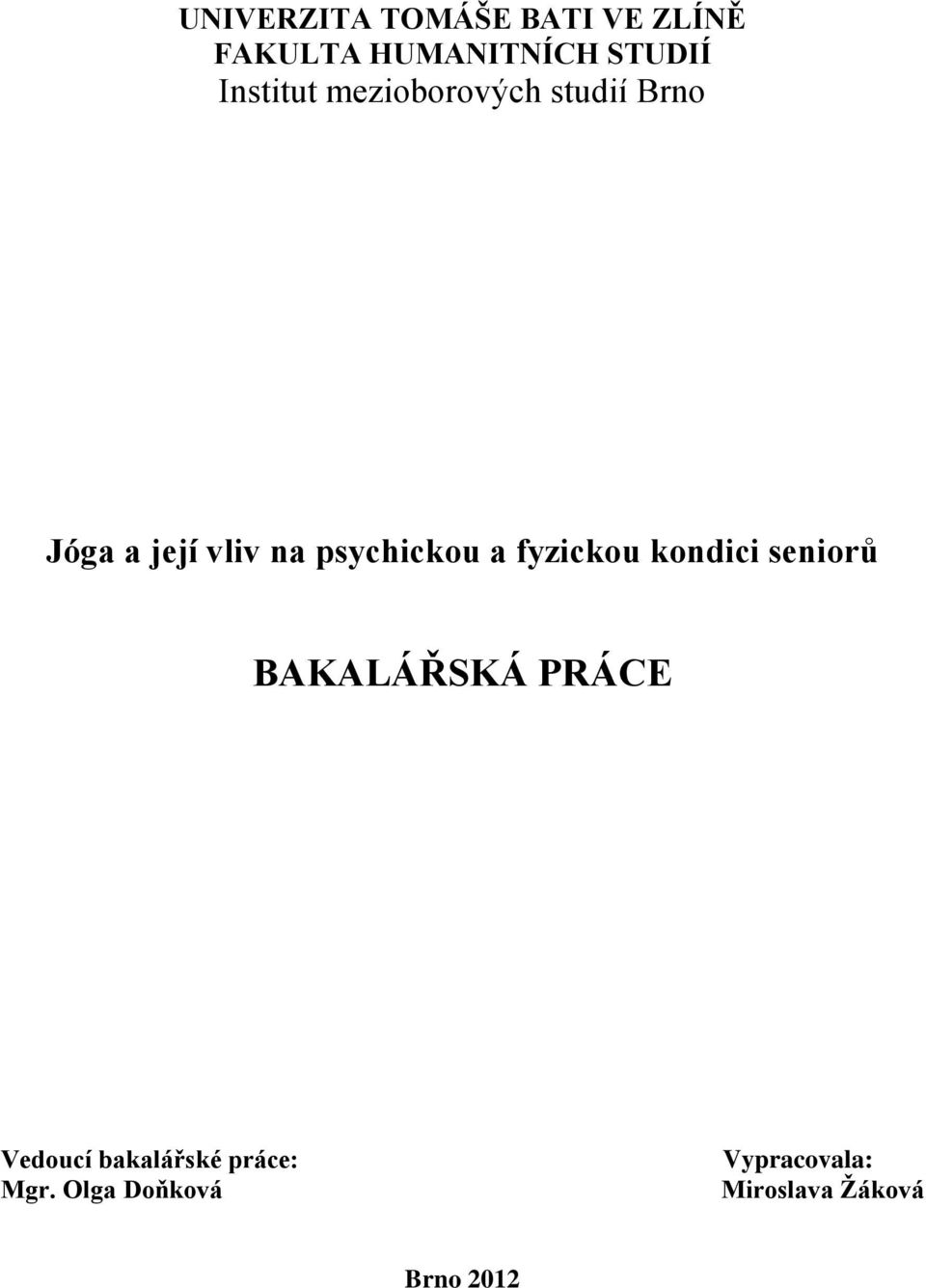 UNIVERZITA TOMÁŠE BATI VE ZLÍNĚ
FAKULTA HUMANITNÍCH STUDIÍ
Institut mezioborových studií Brno

Jóga a její vliv na psychickou a fyzickou kondici seniorů

BAKALÁŘSKÁ PRÁCE

Vedoucí bakalářské práce:
Mgr. Olga Doňková

Vypracovala:
Miroslava Žáková

Brno 2012